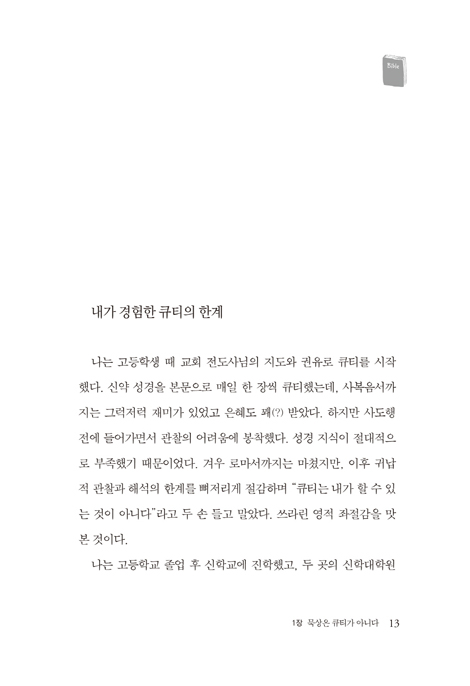 Bible

내가 경험한 큐티의 한계

나는 고등학생 때 교회 전도사님의 지도와 권유로 큐티를 시작했다. 신약 성경을 본문으로 매일 한 장씩 큐티했는데, 사복음서까지는 그럭저럭 재미가 있었고 은혜도 꽤(?) 받았다. 하지만 사도행전에 들어가면서 관찰의 어려움에 봉착했다. 성경 지식이 절대적으로 부족했기 때문이었다. 겨우 로마서까지는 마쳤지만, 이후 귀납적 관찰과 해석의 한계를 뼈저리게 절감하며 "큐티는 내가 할 수 있는 것이 아니다"라고 두 손 들고 말았다. 쓰라린 영적 좌절감을 맛본 것이다.

나는 고등학교 졸업 후 신학교에 진학했고, 두 곳의 신학대학원

1장 묵상은 큐티가 아니다 13